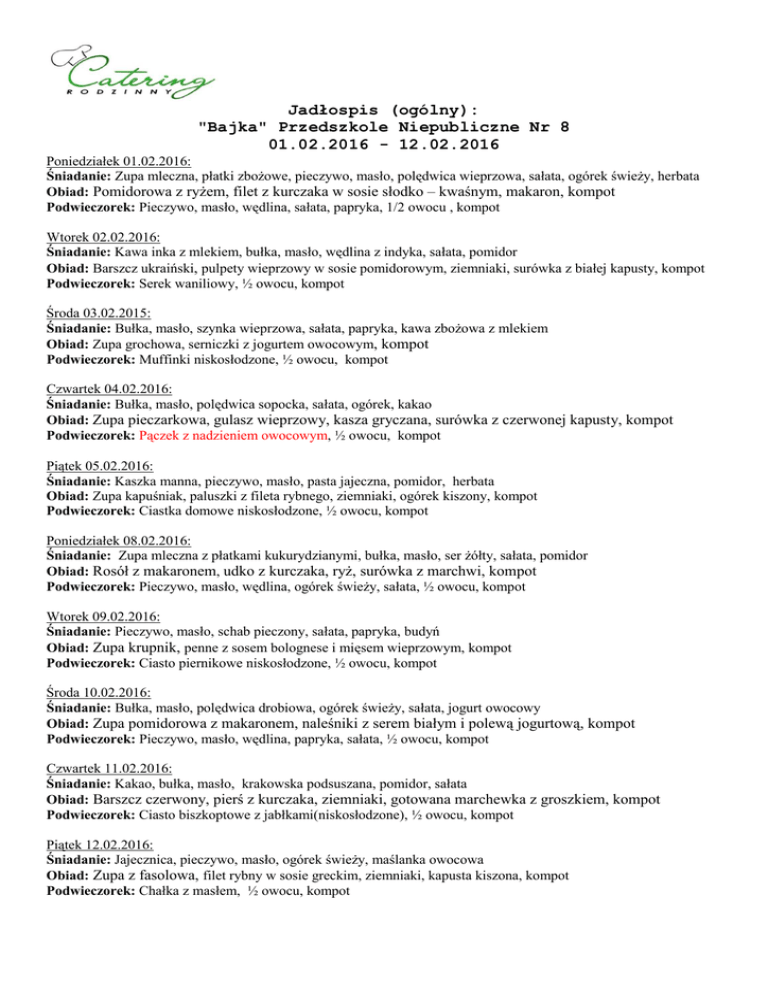 Catering
RODZINNY

Jadłospis (ogólny):
"Bajka" Przedszkole Niepubliczne Nr 8
01.02.2016 - 12.02.2016

Poniedziałek 01.02.2016:
Śniadanie: Zupa mleczna, płatki zbożowe, pieczywo, masło, polędwica wieprzowa, sałata, ogórek świeży, herbata
Obiad: Pomidorowa z ryżem, filet z kurczaka w sosie słodko – kwaśnym, makaron, kompot
Podwieczorek: Pieczywo, masło, wędlina, sałata, papryka, 1/2 owocu , kompot

Wtorek 02.02.2016:
Śniadanie: Kawa inka z mlekiem, bułka, masło, wędlina z indyka, sałata, pomidor
Obiad: Barszcz ukraiński, pulpety wieprzowy w sosie pomidorowym, ziemniaki, surówka z białej kapusty, kompot
Podwieczorek: Serek waniliowy, ½ owocu, kompot

Środa 03.02.2015:
Śniadanie: Bułka, masło, szynka wieprzowa, sałata, papryka, kawa zbożowa z mlekiem
Obiad: Zupa grochowa, serniczki z jogurtem owocowym, kompot
Podwieczorek: Muffinki niskosłodzone, ½ owocu, kompot

Czwartek 04.02.2016:
Śniadanie: Bułka, masło, polędwica sopocka, sałata, ogórek, kakao
Obiad: Zupa pieczarkowa, gulasz wieprzowy, kasza gryczana, surówka z czerwonej kapusty, kompot
Podwieczorek: Pączek z nadzieniem owocowym, ½ owocu, kompot

Piątek 05.02.2016:
Śniadanie: Kaszka manna, pieczywo, masło, pasta jajeczna, pomidor, herbata
Obiad: Zupa kapuśniak, paluszki z fileta rybnego, ziemniaki, ogórek kiszony, kompot
Podwieczorek: Ciastka domowe niskosłodzone, ½ owocu, kompot

Poniedziałek 08.02.2016:
Śniadanie: Zupa mleczna z płatkami kukurydzianymi, bułka, masło, ser żółty, sałata, pomidor
Obiad: Rosół z makaronem, udko z kurczaka, ryż, surówka z marchwi, kompot
Podwieczorek: Pieczywo, masło, wędlina, ogórek świeży, sałata, ½ owocu, kompot

Wtorek 09.02.2016:
Śniadanie: Pieczywo, masło, schab pieczony, sałata, papryka, budyń
Obiad: Zupa krupnik, penne z sosem bolognese i mięsem wieprzowym, kompot
Podwieczorek: Ciasto piernikowe niskosłodzone, ½ owocu, kompot

Środa 10.02.2016:
Śniadanie: Bułka, masło, polędwica drobiowa, ogórek świeży, sałata, jogurt owocowy
Obiad: Zupa pomidorowa z makaronem, naleśniki z serem białym i polewą jogurtową, kompot
Podwieczorek: Pieczywo, masło, wędlina, papryka, sałata, ½ owocu, kompot

Czwartek 11.02.2016:
Śniadanie: Kakao, bułka, masło, krakowska podsuszana, pomidor, sałata
Obiad: Barszcz czerwony, pierś z kurczaka, ziemniaki, gotowana marchewka z groszkiem, kompot
Podwieczorek: Ciasto biszkoptowe z jabłkami(niskosłodzone), ½ owocu, kompot

Piątek 12.02.2016:
Śniadanie: Jajecznica, pieczywo, masło, ogórek świeży, maślanka owocowa
Obiad: Zupa z fasolowa, filet rybny w sosie greckim, ziemniaki, kapusta kiszona, kompot
Podwieczorek: Chałka z masłem, ½ owocu, kompot